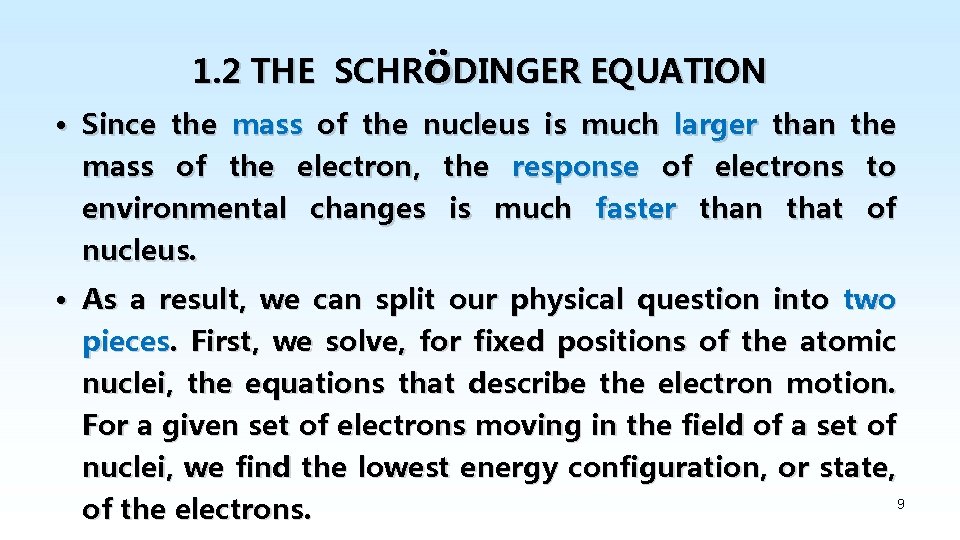 1.2 THE SCHRÖDINGER EQUATION

• Since the mass of the nucleus is much larger than the mass of the electron, the response of electrons to environmental changes is much faster than that of nucleus.

• As a result, we can split our physical question into two pieces. First, we solve, for fixed positions of the atomic nuclei, the equations that describe the electron motion. For a given set of electrons moving in the field of a set of nuclei, we find the lowest energy configuration, or state, of the electrons.

9